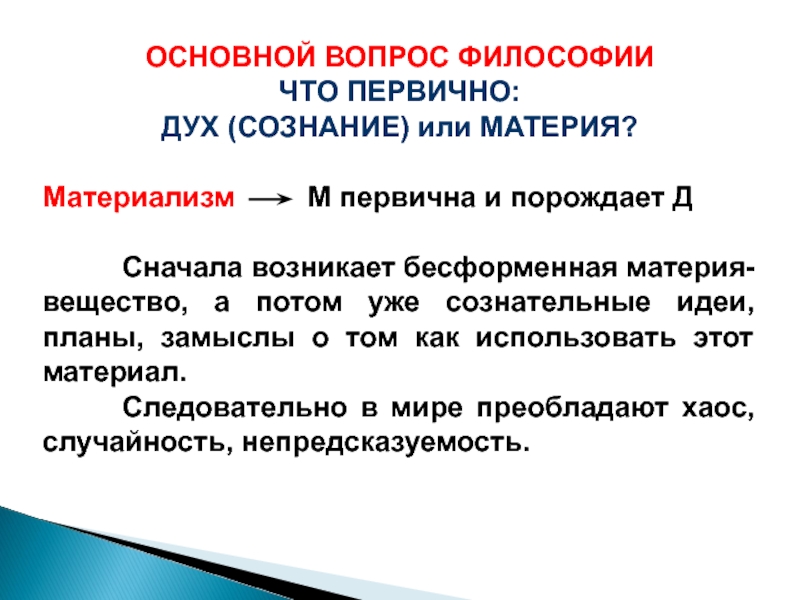 ОСНОВНОЙ ВОПРОС ФИЛОСОФИИ
ЧТО ПЕРВИЧНО:
ДУХ (СОЗНАНИЕ) или МАТЕРИЯ?

Материализм → М первична и порождает Д

Сначала возникает бесформенная материя-вещество, а потом уже сознательные идеи, планы, замыслы о том как использовать этот материал.

Следовательно в мире преобладают хаос, случайность, непредсказуемость.